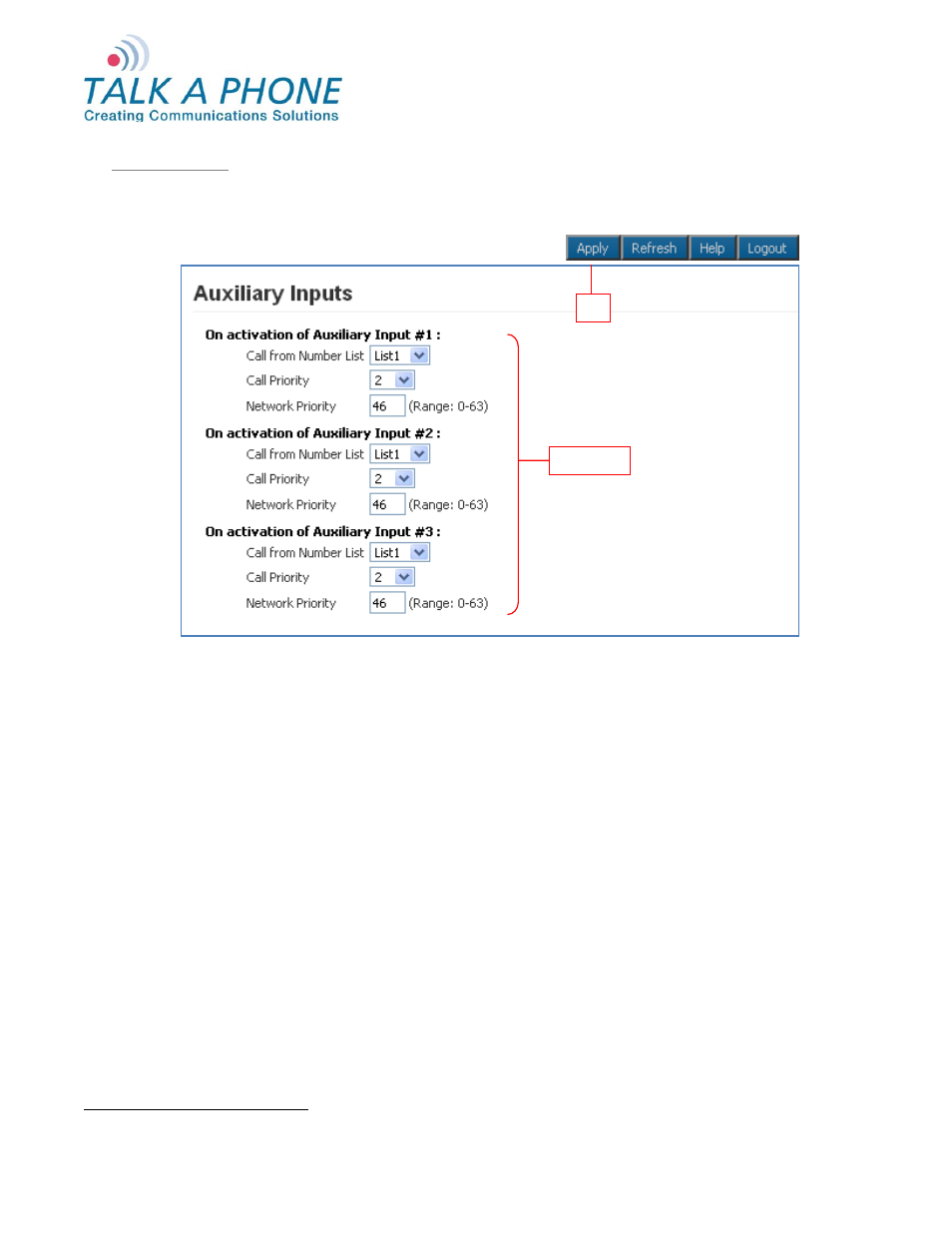 TALK A PHONE
Creating Communications Solutions

Apply Refresh Help Logout

Auxiliary Inputs

On activation of Auxiliary Input #1 :
Call from Number List List1
Call Priority 2
Network Priority 46 (Range: 0-63)

On activation of Auxiliary Input #2 :
Call from Number List List1
Call Priority 2
Network Priority 46 (Range: 0-63)

On activation of Auxiliary Input #3 :
Call from Number List List1
Call Priority 2
Network Priority 46 (Range: 0-63)